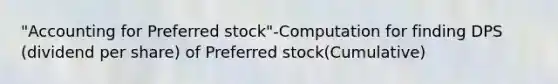 "Accounting for Preferred stock"-Computation for finding DPS (dividend per share) of Preferred stock(Cumulative)